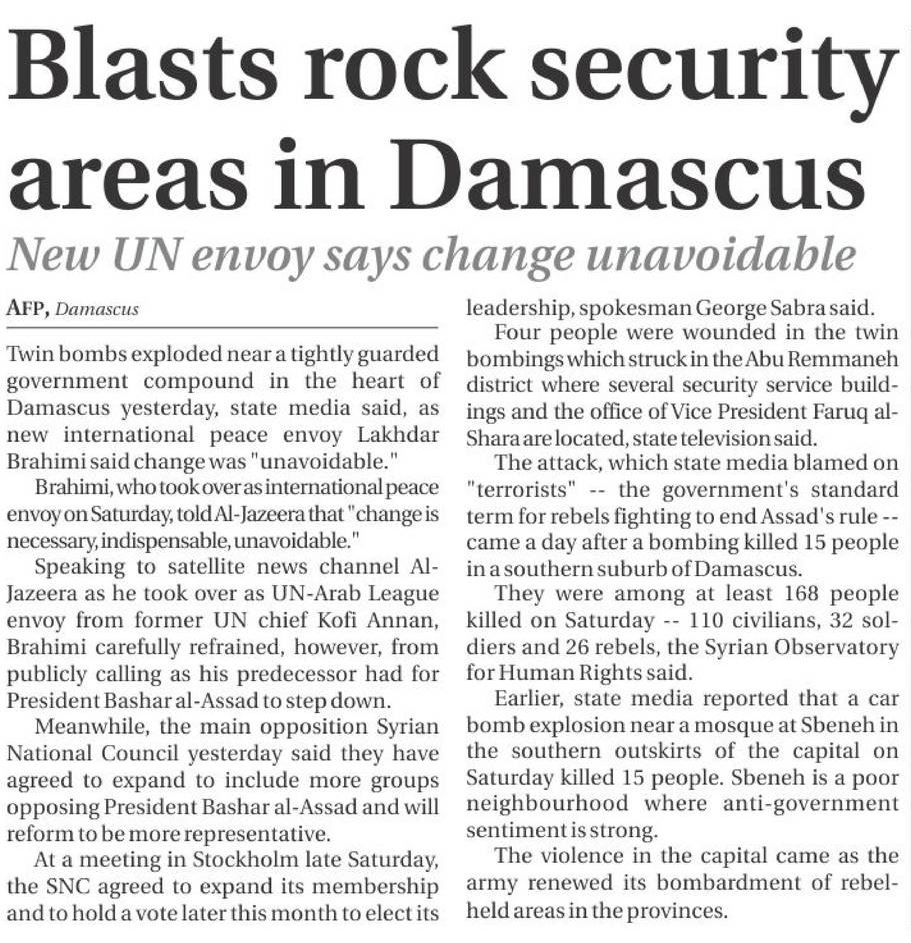 Blasts rock security areas in Damascus

New UN envoy says change unavoidable

AFP, Damascus

Twin bombs exploded near a tightly guarded government compound in the heart of Damascus yesterday, state media said, as new international peace envoy Lakhdar Brahimi said change was "unavoidable."

Brahimi, who took over as international peace envoy on Saturday, told Al-Jazeera that "change is necessary, indispensable, unavoidable."

Speaking to satellite news channel Al-Jazeera as he took over as UN-Arab League envoy from former UN chief Kofi Annan, Brahimi carefully refrained, however, from publicly calling as his predecessor had for President Bashar al-Assad to step down.

Meanwhile, the main opposition Syrian National Council yesterday said they have agreed to expand to include more groups opposing President Bashar al-Assad and will reform to be more representative.

At a meeting in Stockholm late Saturday, the SNC agreed to expand its membership and to hold a vote later this month to elect its leadership, spokesman George Sabra said.

Four people were wounded in the twin bombings which struck in the Abu Remmaneh district where several security service buildings and the office of Vice President Faruq al-Shara are located, state television said.

The attack, which state media blamed on "terrorists" -- the government's standard term for rebels fighting to end Assad's rule -- came a day after a bombing killed 15 people in a southern suburb of Damascus.

They were among at least 168 people killed on Saturday -- 110 civilians, 32 soldiers and 26 rebels, the Syrian Observatory for Human Rights said.

Earlier, state media reported that a car bomb explosion near a mosque at Sbeneh in the southern outskirts of the capital on Saturday killed 15 people. Sbeneh is a poor neighbourhood where anti-government sentiment is strong.

The violence in the capital came as the army renewed its bombardment of rebel-held areas in the provinces.